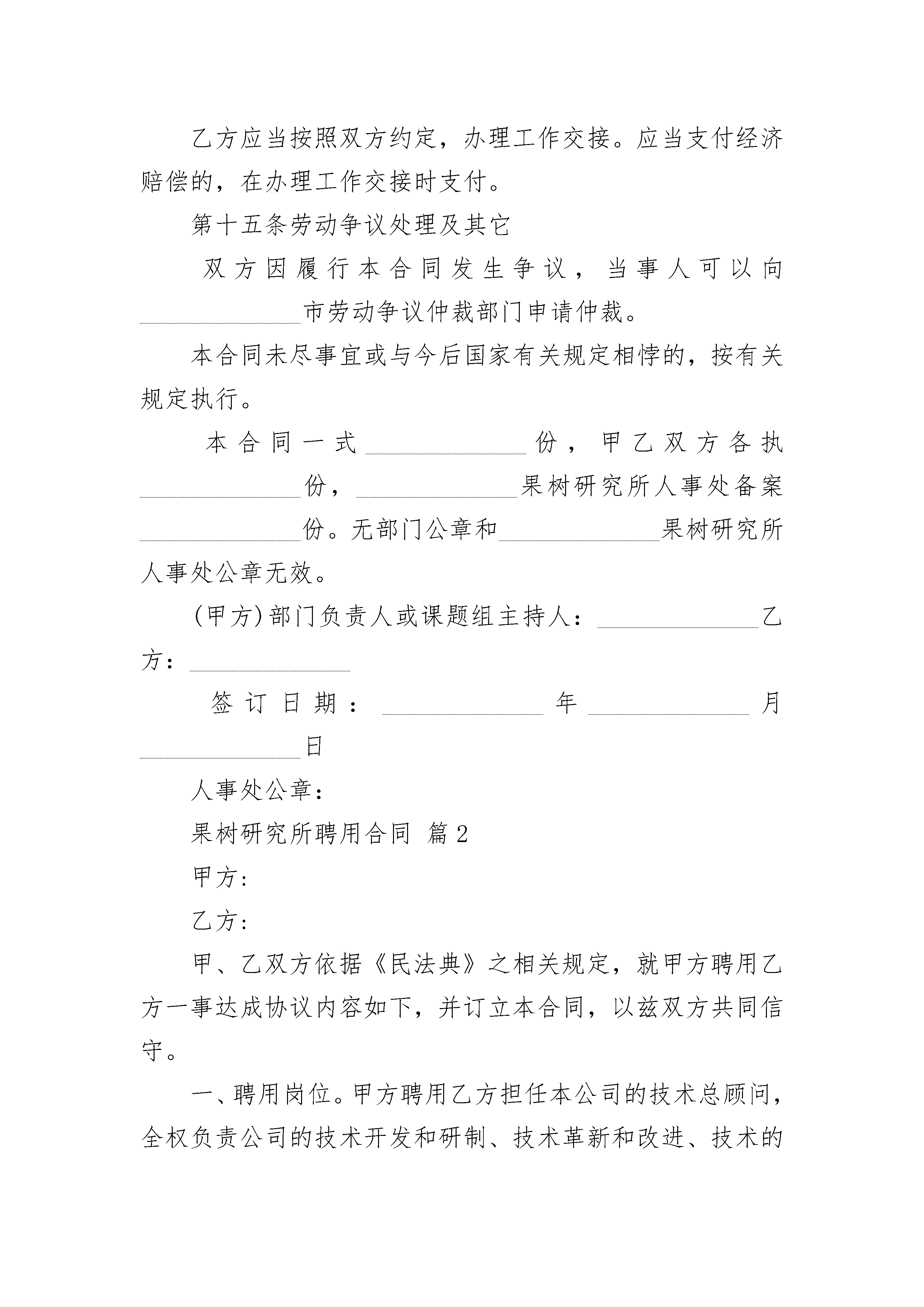 乙方应当按照双方约定，办理工作交接。应当支付经济赔偿的，在办理工作交接时支付。

第十五条劳动争议处理及其它

双方因履行本合同发生争议，当事人可以向______________市劳动争议仲裁部门申请仲裁。

本合同未尽事宜或与今后国家有关规定相悖的，按有关规定执行。

本合同一式______________份，甲乙双方各执______________份，______________果树研究所人事处备案______________份。无部门公章和______________果树研究所人事处公章无效。

(甲方)部门负责人或课题组主持人：______________乙方：______________

签订日期：______________年______________月______________日

人事处公章：

果树研究所聘用合同 篇2

甲方:

乙方:

甲、乙双方依据《民法典》之相关规定，就甲方聘用乙方一事达成协议内容如下，并订立本合同，以兹双方共同信守。

一、聘用岗位。甲方聘用乙方担任本公司的技术总顾问，全权负责公司的技术开发和研制、技术革新和改进、技术的